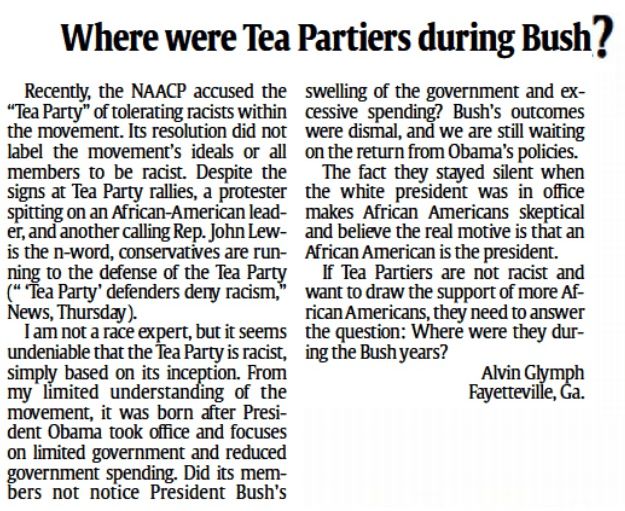 Where were Tea Partiers during Bush?

Recently, the NAACP accused the "Tea Party" of tolerating racists within the movement. Its resolution did not label the movement's ideals or all members to be racist. Despite the signs at Tea Party rallies, a protester spitting on an African-American leader, and another calling Rep. John Lewis the n-word, conservatives are running to the defense of the Tea Party (" 'Tea Party' defenders deny racism," News, Thursday).

I am not a race expert, but it seems undeniable that the Tea Party is racist, simply based on its inception. From my limited understanding of the movement, it was born after President Obama took office and focuses on limited government and reduced government spending. Did its members not notice President Bush's swelling of the government and excessive spending? Bush's outcomes were dismal, and we are still waiting on the return from Obama's policies.

The fact they stayed silent when the white president was in office makes African Americans skeptical and believe the real motive is that an African American is the president.

If Tea Partiers are not racist and want to draw the support of more African Americans, they need to answer the question: Where were they during the Bush years?

Alvin Glymph
Fayetteville, Ga.